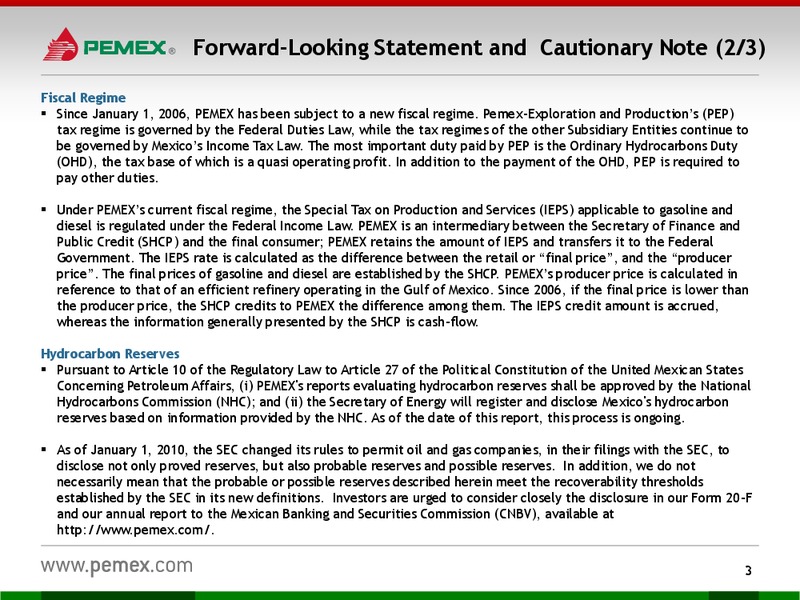 PEMEX®

Forward-Looking Statement and Cautionary Note (2/3)

Fiscal Regime

▪ Since January 1, 2006, PEMEX has been subject to a new fiscal regime. Pemex-Exploration and Production's (PEP) tax regime is governed by the Federal Duties Law, while the tax regimes of the other Subsidiary Entities continue to be governed by Mexico's Income Tax Law. The most important duty paid by PEP is the Ordinary Hydrocarbons Duty (OHD), the tax base of which is a quasi operating profit. In addition to the payment of the OHD, PEP is required to pay other duties.

▪ Under PEMEX's current fiscal regime, the Special Tax on Production and Services (IEPS) applicable to gasoline and diesel is regulated under the Federal Income Law. PEMEX is an intermediary between the Secretary of Finance and Public Credit (SHCP) and the final consumer; PEMEX retains the amount of IEPS and transfers it to the Federal Government. The IEPS rate is calculated as the difference between the retail or "final price", and the "producer price". The final prices of gasoline and diesel are established by the SHCP. PEMEX's producer price is calculated in reference to that of an efficient refinery operating in the Gulf of Mexico. Since 2006, if the final price is lower than the producer price, the SHCP credits to PEMEX the difference among them. The IEPS credit amount is accrued, whereas the information generally presented by the SHCP is cash-flow.

Hydrocarbon Reserves

▪ Pursuant to Article 10 of the Regulatory Law to Article 27 of the Political Constitution of the United Mexican States Concerning Petroleum Affairs, (i) PEMEX's reports evaluating hydrocarbon reserves shall be approved by the National Hydrocarbons Commission (NHC); and (ii) the Secretary of Energy will register and disclose Mexico's hydrocarbon reserves based on information provided by the NHC. As of the date of this report, this process is ongoing.

▪ As of January 1, 2010, the SEC changed its rules to permit oil and gas companies, in their filings with the SEC, to disclose not only proved reserves, but also probable reserves and possible reserves. In addition, we do not necessarily mean that the probable or possible reserves described herein meet the recoverability thresholds established by the SEC in its new definitions. Investors are urged to consider closely the disclosure in our Form 20-F and our annual report to the Mexican Banking and Securities Commission (CNBV), available at http://www.pemex.com/.

www.pemex.com

3